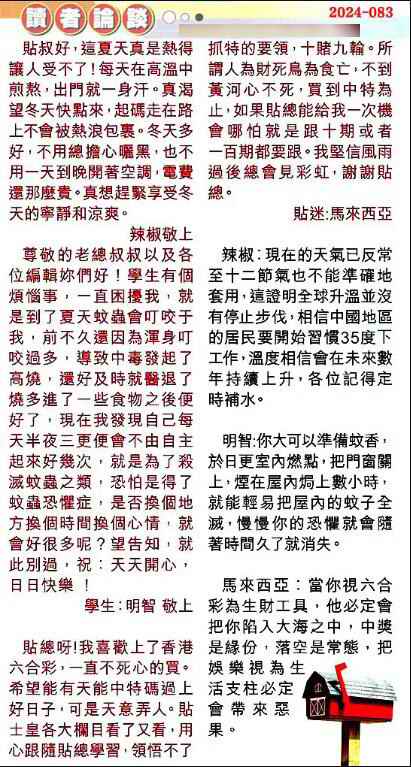 讀者論談

2024-083

貼叔好，這夏天真是熱得讓人受不了！每天在高溫中煎熬，出門就一身汗。真渴望冬天快點來，起碼走在路上不會被熱浪包裹。冬天多好，不用總擔心曬黑，也不用一天到晚開著空調，電費還那麼貴。真想趕緊享受冬天的寧靜和涼爽。

辣椒敬上

尊敬的老總叔叔以及各位編輯妳們好！學生有個煩惱事，一直困擾我，就是到了夏天蚊蟲會叮咬于我，前不久還因為渾身叮咬過多，導致中毒發起了高燒，還好及時就醫退了燒多進了一些食物之後便好了，現在我發現自己每天半夜三更便會不由自主起來好幾次，就是為了殺滅蚊蟲之類，恐怕是得了蚊蟲恐懼症，是否換個地方換個時間換個心情，就會好很多呢？望告知，就此別過，祝：天天開心，日日快樂 ！

學生：明智 敬上

貼總呀！我喜歡上了香港六合彩，一直不死心的買。希望能有天能中特碼過上好日子，可是天意弄人。貼士皇各大欄目看了又看，用心跟隨貼總學習，領悟不了抓特的要領，十賭九輸。所謂人為財死鳥為食亡，不到黃河心不死，買到中特為止，如果貼總能給我一次機會哪怕就是跟十期或者一百期都要跟。我堅信風雨過後總會見彩虹，謝謝貼總。

貼迷：馬來西亞

辣椒：現在的天氣已反常至十二節氣也不能準確地套用，這證明全球升溫並沒有停止步伐，相信中國地區的居民要開始習慣35度下工作，溫度相信會在未來數年持續上升，各位記得定時補水。

明智：你大可以準備蚊香，於日更室內燃點，把門窗關上，煙在屋內焗上數小時，就能輕易把屋內的蚊子全滅，慢慢你的恐懼就會隨著時間久了就消失。

馬來西亞：當你視六合彩為生財工具，他必定會把你陷入大海之中，中獎是緣份，落空是常態，把娛樂視為生活支柱必定會帶來惡果。